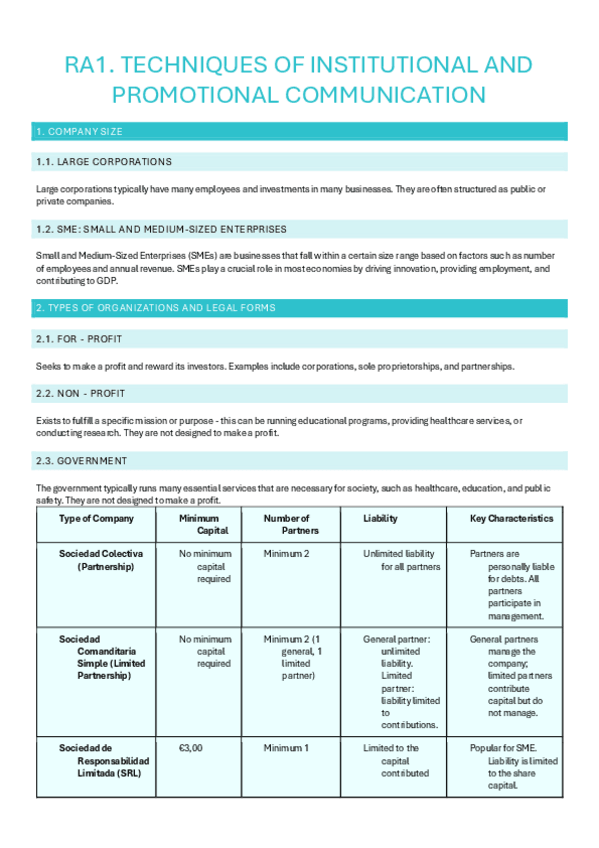 RA1. TECHNIQUES OF INSTITUTIONAL AND PROMOTIONAL COMMUNICATION

1. COMPANY SIZE

1.1. LARGE CORPORATIONS

Large corporations typically have many employees and investments in many businesses. They are often structured as public or private companies.

1.2. SME: SMALL AND MEDIUM-SIZED ENTERPRISES

Small and Medium-Sized Enterprises (SMEs) are businesses that fall within a certain size range based on factors such as number of employees and annual revenue. SMEs play a crucial role in most economies by driving innovation, providing employment, and contributing to GDP.

2. TYPES OF ORGANIZATIONS AND LEGAL FORMS

2.1. FOR - PROFIT

Seeks to make a profit and reward its investors. Examples include corporations, sole proprietorships, and partnerships.

2.2. NON - PROFIT

Exists to fulfill a specific mission or purpose - this can be running educational programs, providing healthcare services, or conducting research. They are not designed to make a profit.

2.3. GOVERNMENT

The government typically runs many essential services that are necessary for society, such as healthcare, education, and public safety. They are not designed to make a profit.

| Type of Company | Minimum Capital | Number of Partners | Liability | Key Characteristics |
|---|---|---|---|---|
| Sociedad Colectiva (Partnership) | No minimum capital required | Minimum 2 | Unlimited liability for all partners | Partners are personally liable for debts. All partners participate in management. |
| Sociedad Comanditaria Simple (Limited Partnership) | No minimum capital required | Minimum 2 (1 general, 1 limited partner) | General partner: unlimited liability. Limited partner: liability limited to contributions. | General partners manage the company; limited partners contribute capital but do not manage. |
| Sociedad de Responsabilidad Limitada (SRL) | €3,00 | Minimum 1 | Limited to the capital contributed | Popular for SME. Liability is limited to the share capital. |